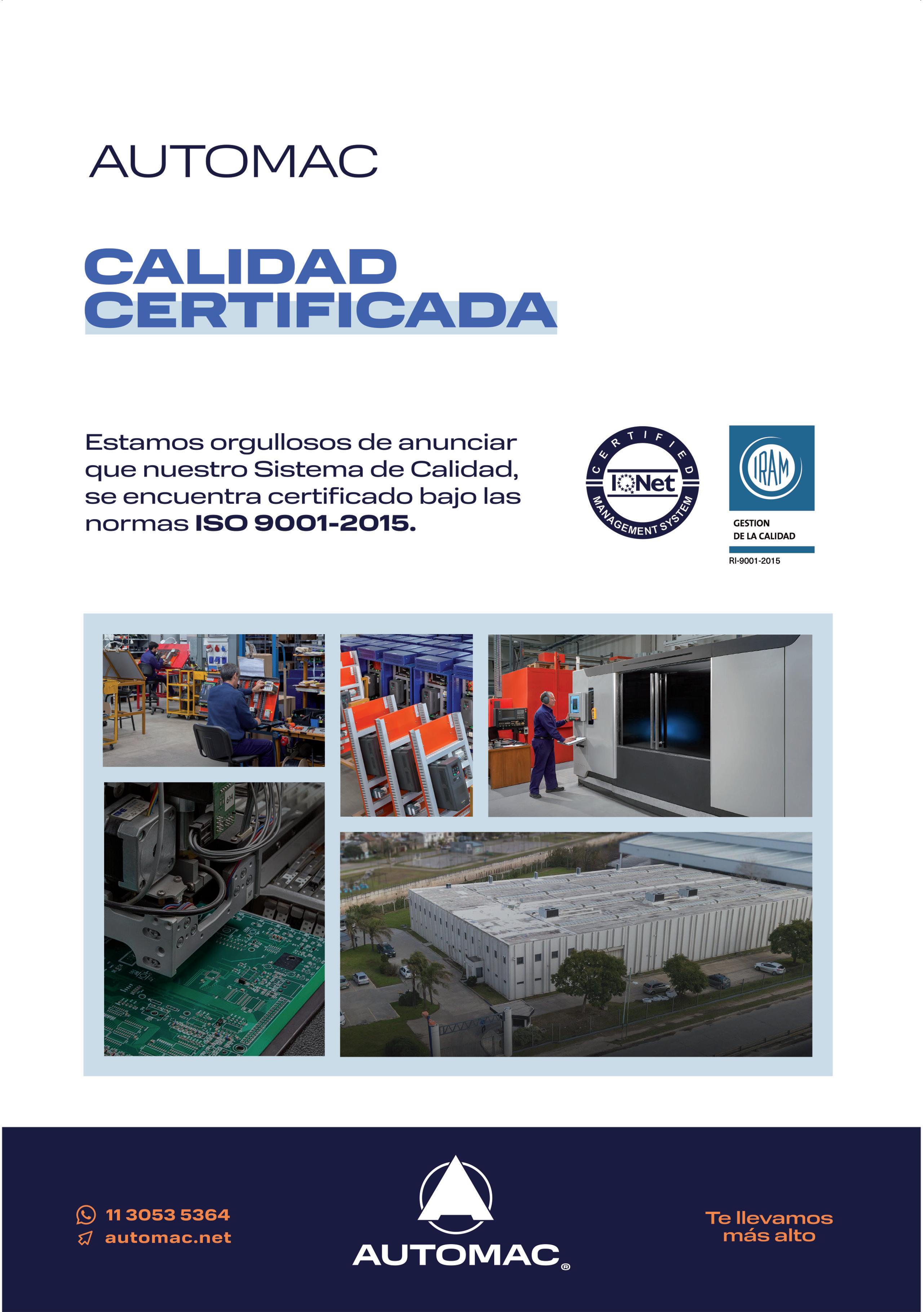 AUTOMAC

CALIDAD
CERTIFICADA

Estamos orgullosos de anunciar que nuestro Sistema de Calidad, se encuentra certificado bajo las normas ISO 9001-2015.

CERTIFIED
IQNet
MANAGEMENT SYSTEM

IRAM
GESTION
DE LA CALIDAD
RI-9001-2015

11 3053 5364
automac.net

AUTOMAC®

Te llevamos
más alto